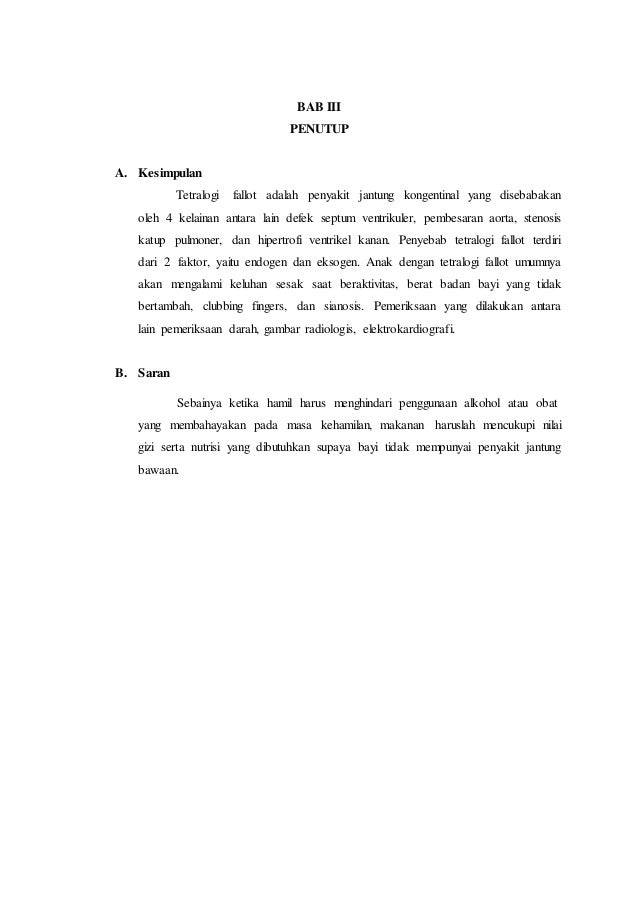 BAB III
PENUTUP

A. Kesimpulan

Tetralogi fallot adalah penyakit jantung kongentinal yang disebabakan oleh 4 kelainan antara lain defek septum ventrikuler, pembesaran aorta, stenosis katup pulmoner, dan hipertrofi ventrikel kanan. Penyebab tetralogi fallot terdiri dari 2 faktor, yaitu endogen dan eksogen. Anak dengan tetralogi fallot umumnya akan mengalami keluhan sesak saat beraktivitas, berat badan bayi yang tidak bertambah, clubbing fingers, dan sianosis. Pemeriksaan yang dilakukan antara lain pemeriksaan darah, gambar radiologis, elektrokardiografi.

B. Saran

Sebainya ketika hamil harus menghindari penggunaan alkohol atau obat yang membahayakan pada masa kehamilan, makanan haruslah mencukupi nilai gizi serta nutrisi yang dibutuhkan supaya bayi tidak mempunyai penyakit jantung bawaan.